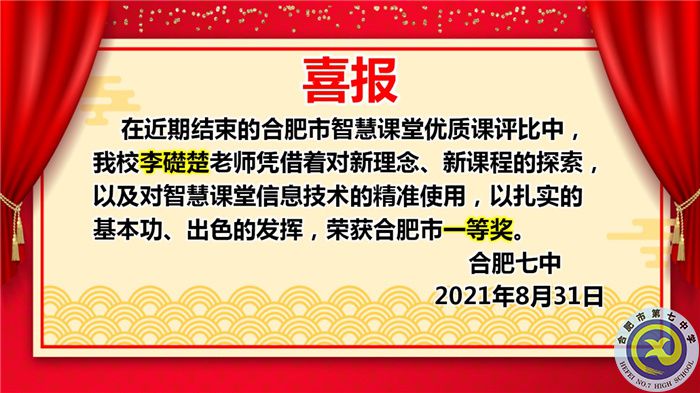 喜报

在近期结束的合肥市智慧课堂优质课评比中，我校李礎楚老师凭借着对新理念、新课程的探索，以及对智慧课堂信息技术的精准使用，以扎实的基本功、出色的发挥，荣获合肥市一等奖。

合肥七中

2021年8月31日

合肥市第七中学
HEFEI NO.7 HIGH SCHOOL